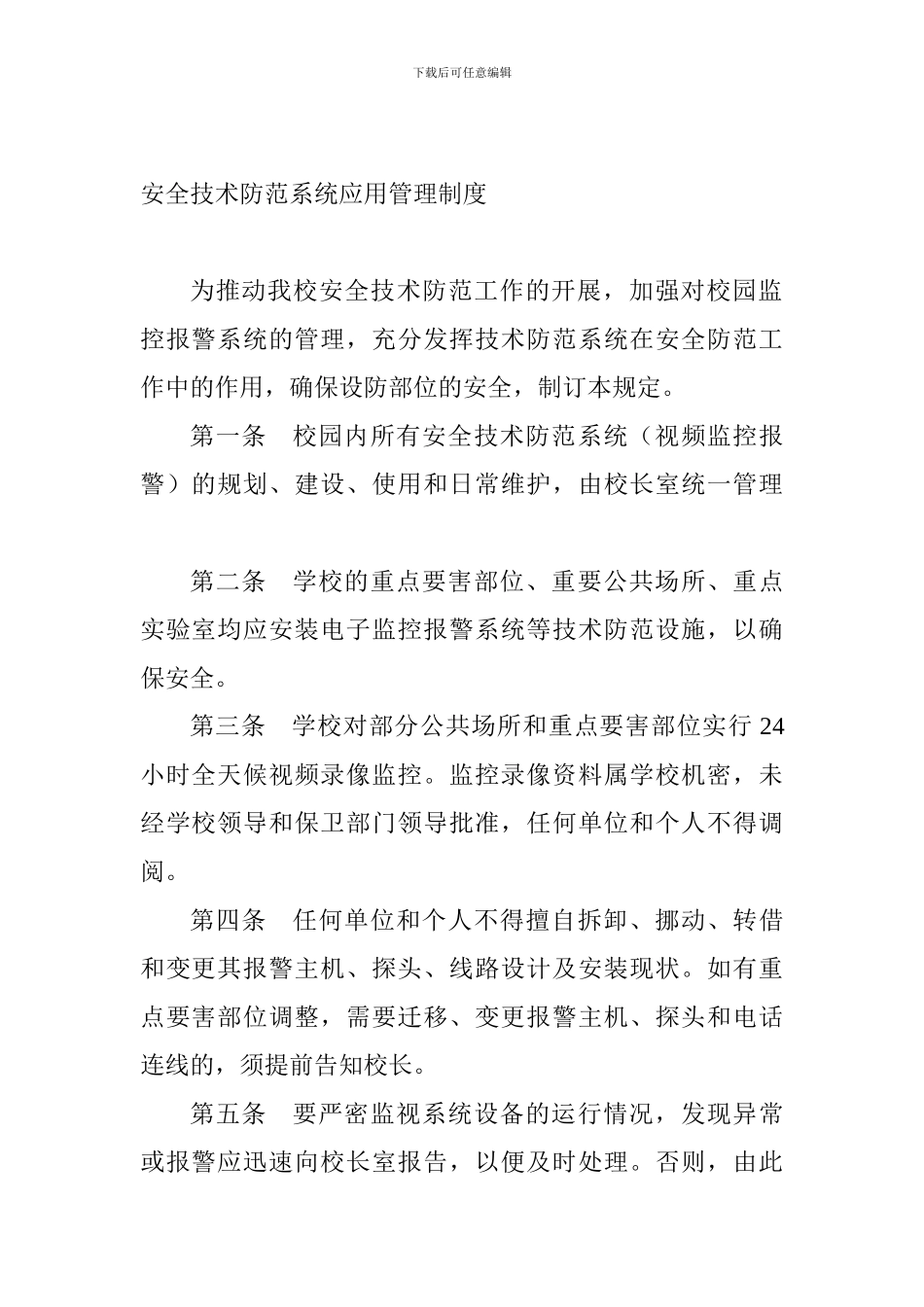 下载后可任意编辑

安全技术防范系统应用管理制度

为推动我校安全技术防范工作的开展，加强对校园监控报警系统的管理，充分发挥技术防范系统在安全防范工作中的作用，确保设防部位的安全，制订本规定。

第一条　校园内所有安全技术防范系统（视频监控报警）的规划、建设、使用和日常维护，由校长室统一管理

第二条　学校的重点要害部位、重要公共场所、重点实验室均应安装电子监控报警系统等技术防范设施，以确保安全。

第三条　学校对部分公共场所和重点要害部位实行 24 小时全天候视频录像监控。监控录像资料属学校机密，未经学校领导和保卫部门领导批准，任何单位和个人不得调阅。

第四条　任何单位和个人不得擅自拆卸、挪动、转借和变更其报警主机、探头、线路设计及安装现状。如有重点要害部位调整，需要迁移、变更报警主机、探头和电话连线的，须提前告知校长。

第五条　要严密监视系统设备的运行情况，发现异常或报警应迅速向校长室报告，以便及时处理。否则，由此